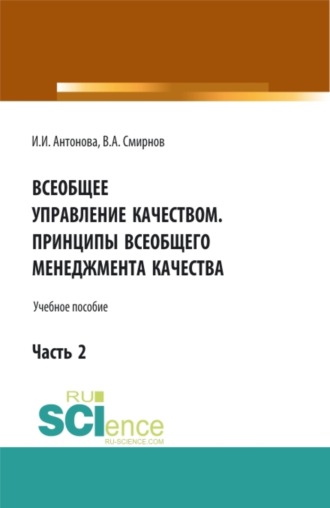 И.И. Антонова, В.А. Смирнов

ВСЕОБЩЕЕ УПРАВЛЕНИЕ КАЧЕСТВОМ. ПРИНЦИПЫ ВСЕОБЩЕГО МЕНЕДЖМЕНТА КАЧЕСТВА

Учебное пособие

Часть 2

RU SCIence
RU-SCIENCE.COM